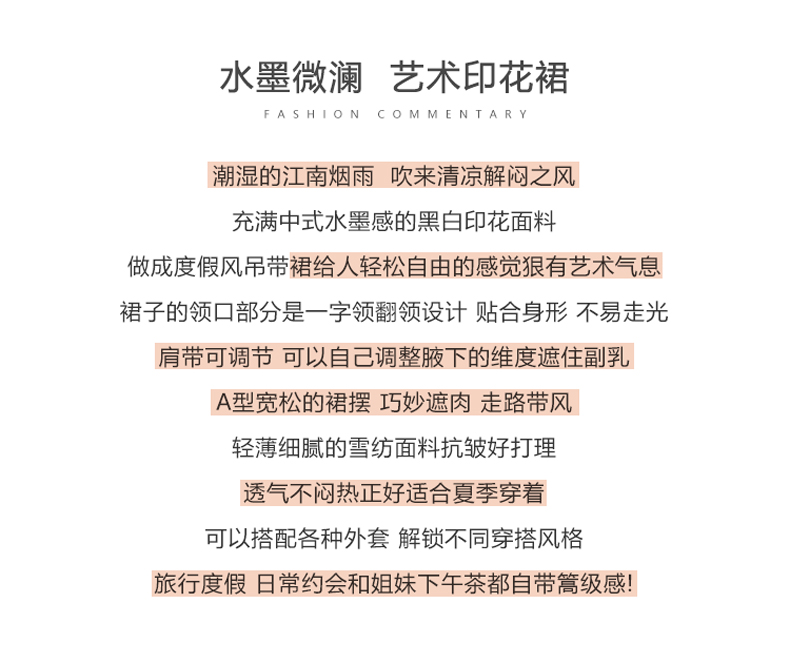 水墨微澜　艺术印花裙
FASHION COMMENTARY

潮湿的江南烟雨　吹来清凉解闷之风

充满中式水墨感的黑白印花面料

做成度假风吊带裙给人轻松自由的感觉狠有艺术气息

裙子的领口部分是一字领翻领设计 贴合身形 不易走光

肩带可调节 可以自己调整腋下的维度遮住副乳

A型宽松的裙摆 巧妙遮肉 走路带风

轻薄细腻的雪纺面料抗皱好打理

透气不闷热正好适合夏季穿着

可以搭配各种外套 解锁不同穿搭风格

旅行度假 日常约会和姐妹下午茶都自带篙级感!